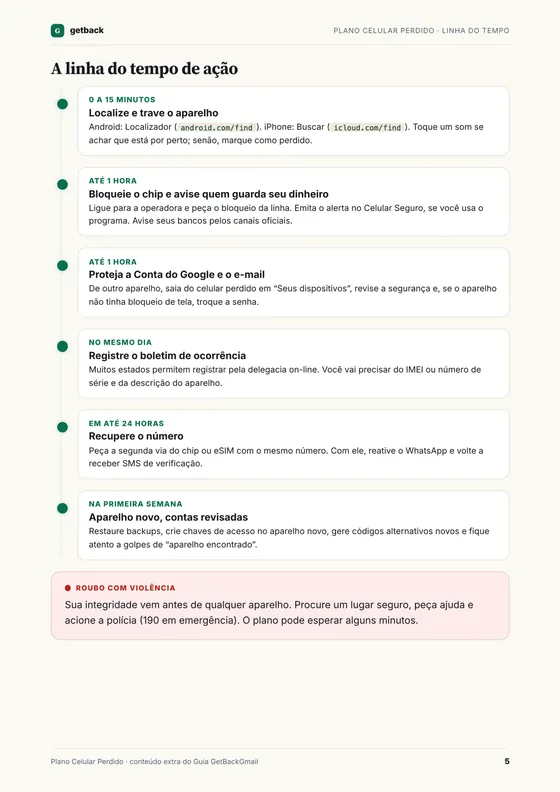 G getback

PLANO CELULAR PERDIDO · LINHA DO TEMPO

A linha do tempo de ação

0 A 15 MINUTOS
Localize e trave o aparelho
Android: Localizador ( android.com/find ). iPhone: Buscar ( icloud.com/find ). Toque um som se achar que está por perto; senão, marque como perdido.

ATÉ 1 HORA
Bloqueie o chip e avise quem guarda seu dinheiro
Ligue para a operadora e peça o bloqueio da linha. Emita o alerta no Celular Seguro, se você usa o programa. Avise seus bancos pelos canais oficiais.

ATÉ 1 HORA
Proteja a Conta do Google e o e-mail
De outro aparelho, saia do celular perdido em "Seus dispositivos", revise a segurança e, se o aparelho não tinha bloqueio de tela, troque a senha.

NO MESMO DIA
Registre o boletim de ocorrência
Muitos estados permitem registrar pela delegacia on-line. Você vai precisar do IMEI ou número de série e da descrição do aparelho.

EM ATÉ 24 HORAS
Recupere o número
Peça a segunda via do chip ou eSIM com o mesmo número. Com ele, reative o WhatsApp e volte a receber SMS de verificação.

NA PRIMEIRA SEMANA
Aparelho novo, contas revisadas
Restaure backups, crie chaves de acesso no aparelho novo, gere códigos alternativos novos e fique atento a golpes de "aparelho encontrado".

• ROUBO COM VIOLÊNCIA
Sua integridade vem antes de qualquer aparelho. Procure um lugar seguro, peça ajuda e acione a polícia (190 em emergência). O plano pode esperar alguns minutos.

Plano Celular Perdido · conteúdo extra do Guia GetBackGmail

5